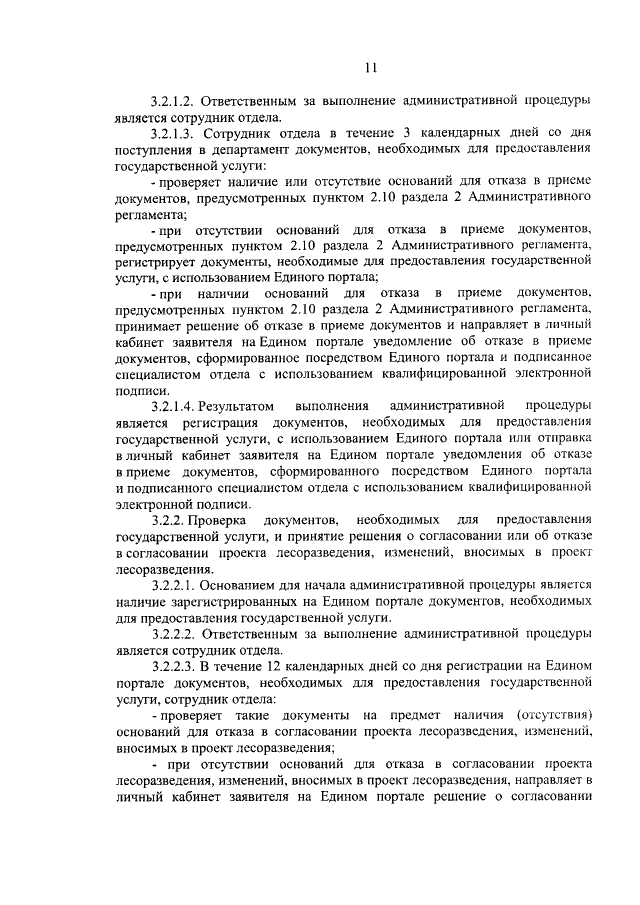 11

3.2.1.2. Ответственным за выполнение административной процедуры является сотрудник отдела.

3.2.1.3. Сотрудник отдела в течение 3 календарных дней со дня поступления в департамент документов, необходимых для предоставления государственной услуги:

- проверяет наличие или отсутствие оснований для отказа в приеме документов, предусмотренных пунктом 2.10 раздела 2 Административного регламента;

- при отсутствии оснований для отказа в приеме документов, предусмотренных пунктом 2.10 раздела 2 Административного регламента, регистрирует документы, необходимые для предоставления государственной услуги, с использованием Единого портала;

- при наличии оснований для отказа в приеме документов, предусмотренных пунктом 2.10 раздела 2 Административного регламента, принимает решение об отказе в приеме документов и направляет в личный кабинет заявителя на Едином портале уведомление об отказе в приеме документов, сформированное посредством Единого портала и подписанное специалистом отдела с использованием квалифицированной электронной подписи.

3.2.1.4. Результатом выполнения административной процедуры является регистрация документов, необходимых для предоставления государственной услуги, с использованием Единого портала или отправка в личный кабинет заявителя на Едином портале уведомления об отказе в приеме документов, сформированного посредством Единого портала и подписанного специалистом отдела с использованием квалифицированной электронной подписи.

3.2.2. Проверка документов, необходимых для предоставления государственной услуги, и принятие решения о согласовании или об отказе в согласовании проекта лесоразведения, изменений, вносимых в проект лесоразведения.

3.2.2.1. Основанием для начала административной процедуры является наличие зарегистрированных на Едином портале документов, необходимых для предоставления государственной услуги.

3.2.2.2. Ответственным за выполнение административной процедуры является сотрудник отдела.

3.2.2.3. В течение 12 календарных дней со дня регистрации на Едином портале документов, необходимых для предоставления государственной услуги, сотрудник отдела:

- проверяет такие документы на предмет наличия (отсутствия) оснований для отказа в согласовании проекта лесоразведения, изменений, вносимых в проект лесоразведения;

- при отсутствии оснований для отказа в согласовании проекта лесоразведения, изменений, вносимых в проект лесоразведения, направляет в личный кабинет заявителя на Едином портале решение о согласовании